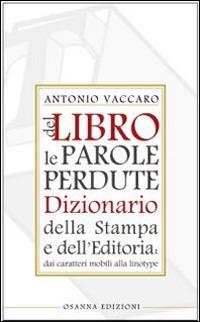 ANTONIO VACCARO

del LIBRO
le PAROLE
PERDUTE
Dizionario
della Stampa
e dell'Editoria:
dai caratteri mobili alla linotype

OSANNA EDIZIONI